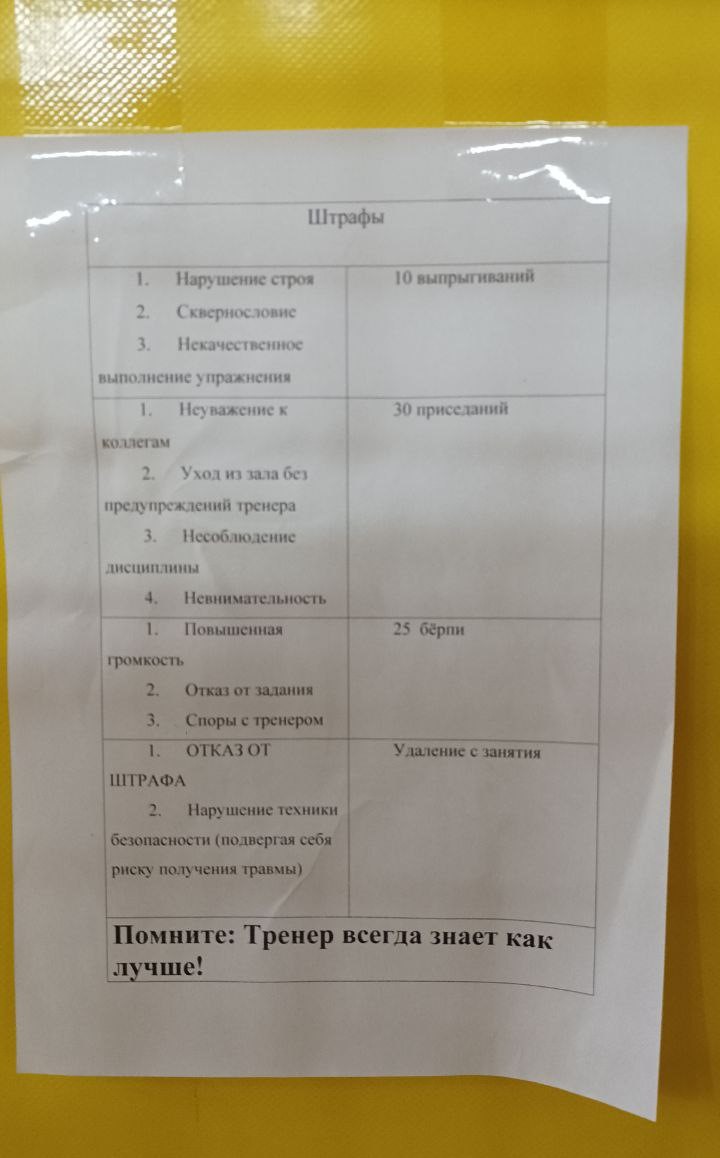 | Штрафы | |
|---|---|
| 1. Нарушение строя 2. Сквернословие 3. Некачественное выполнение упражнения | 10 выпрыгиваний |
| 1. Неуважение к коллегам 2. Уход из зала без предупреждений тренера 3. Несоблюдение дисциплины 4. Невнимательность | 30 приседаний |
| 1. Повышенная громкость 2. Отказ от задания 3. Споры с тренером | 25 бёрпи |
| 1. ОТКАЗ ОТ ШТРАФА 2. Нарушение техники безопасности (подвергая себя риску получения травмы) | Удаление с занятия |
| Помните: Тренер всегда знает как лучше! | |